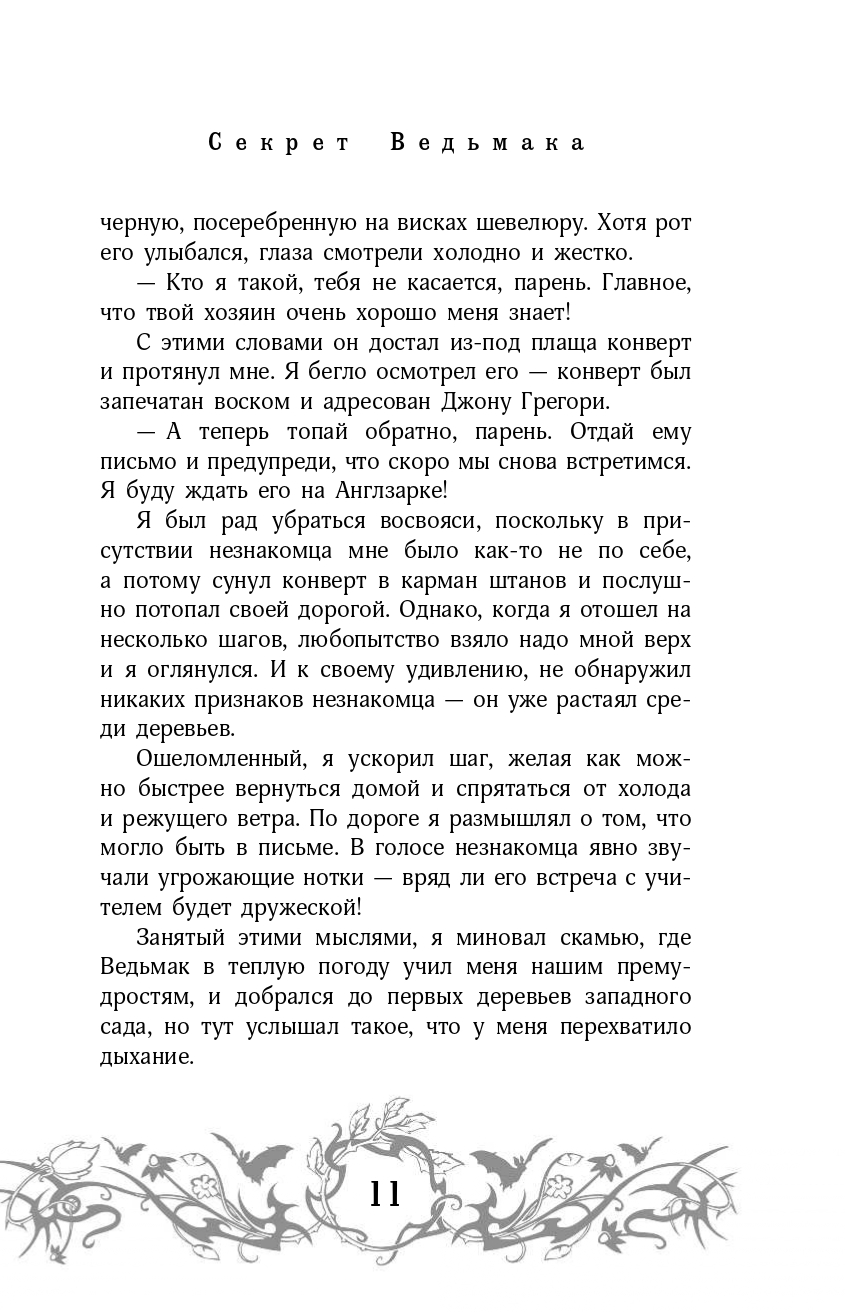 Секрет Ведьмака

черную, посеребренную на висках шевелюру. Хотя рот его улыбался, глаза смотрели холодно и жестко.

— Кто я такой, тебя не касается, парень. Главное, что твой хозяин очень хорошо меня знает!

С этими словами он достал из-под плаща конверт и протянул мне. Я бегло осмотрел его — конверт был запечатан воском и адресован Джону Грегори.

— А теперь топай обратно, парень. Отдай ему письмо и предупреди, что скоро мы снова встретимся. Я буду ждать его на Англзарке!

Я был рад убраться восвояси, поскольку в присутствии незнакомца мне было как-то не по себе, а потому сунул конверт в карман штанов и послушно потопал своей дорогой. Однако, когда я отошел на несколько шагов, любопытство взяло надо мной верх и я оглянулся. И к своему удивлению, не обнаружил никаких признаков незнакомца — он уже растаял среди деревьев.

Ошеломленный, я ускорил шаг, желая как можно быстрее вернуться домой и спрятаться от холода и режущего ветра. По дороге я размышлял о том, что могло быть в письме. В голосе незнакомца явно звучали угрожающие нотки — вряд ли его встреча с учителем будет дружеской!

Занятый этими мыслями, я миновал скамью, где Ведьмак в теплую погоду учил меня нашим премудростям, и добрался до первых деревьев западного сада, но тут услышал такое, что у меня перехватило дыхание.

11